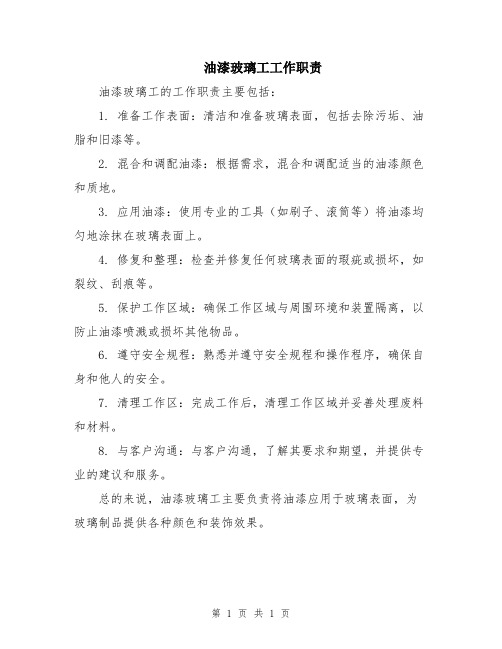 油漆玻璃工工作职责

油漆玻璃工的工作职责主要包括：

1. 准备工作表面：清洁和准备玻璃表面，包括去除污垢、油脂和旧漆等。

2. 混合和调配油漆：根据需求，混合和调配适当的油漆颜色和质地。

3. 应用油漆：使用专业的工具（如刷子、滚筒等）将油漆均匀地涂抹在玻璃表面上。

4. 修复和整理：检查并修复任何玻璃表面的瑕疵或损坏，如裂纹、刮痕等。

5. 保护工作区域：确保工作区域与周围环境和装置隔离，以防止油漆喷溅或损坏其他物品。

6. 遵守安全规程：熟悉并遵守安全规程和操作程序，确保自身和他人的安全。

7. 清理工作区：完成工作后，清理工作区域并妥善处理废料和材料。

8. 与客户沟通：与客户沟通，了解其要求和期望，并提供专业的建议和服务。

总的来说，油漆玻璃工主要负责将油漆应用于玻璃表面，为玻璃制品提供各种颜色和装饰效果。

第 1 页 共 1 页